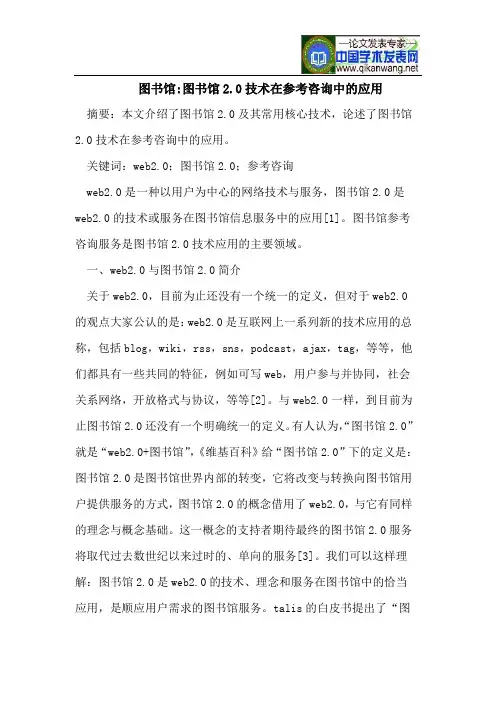 —论文发表专家—
中国学术发表网
www.qikanwang.net

图书馆:图书馆 2.0 技术在参考咨询中的应用

摘要：本文介绍了图书馆 2.0 及其常用核心技术，论述了图书馆 2.0 技术在参考咨询中的应用。

关键词：web2.0；图书馆 2.0；参考咨询

web2.0 是一种以用户为中心的网络技术与服务，图书馆 2.0 是 web2.0 的技术或服务在图书馆信息服务中的应用[1]。图书馆参考咨询服务是图书馆 2.0 技术应用的主要领域。

一、web2.0 与图书馆 2.0 简介

关于 web2.0，目前为止还没有一个统一的定义，但对于 web2.0 的观点大家公认的是：web2.0 是互联网上一系列新的技术应用的总称，包括 blog，wiki，rss，sns，podcast，ajax，tag，等等，他们都具有一些共同的特征，例如可写 web，用户参与并协同，社会关系网络，开放格式与协议，等等[2]。与 web2.0 一样，到目前为止图书馆 2.0 还没有一个明确统一的定义。有人认为，“图书馆 2.0”就是“web2.0+图书馆”，《维基百科》给“图书馆 2.0”下的定义是：图书馆 2.0 是图书馆世界内部的转变，它将改变与转换向图书馆用户提供服务的方式，图书馆 2.0 的概念借用了 web2.0，与它有同样的理念与概念基础。这一概念的支持者期待最终的图书馆 2.0 服务将取代过去数世纪以来过时的、单向的服务[3]。我们可以这样理解：图书馆 2.0 是 web2.0 的技术、理念和服务在图书馆中的恰当应用，是顺应用户需求的图书馆服务。talis 的白皮书提出了“图